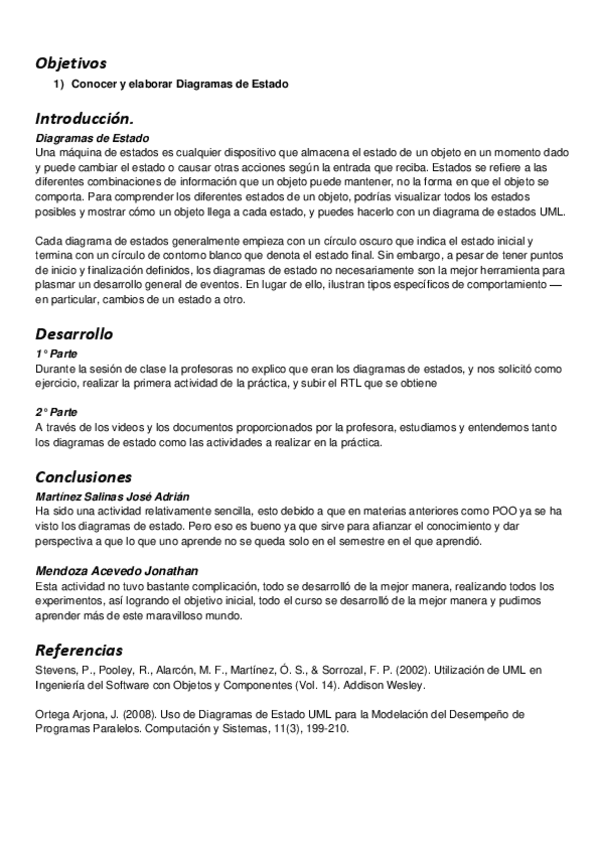 Objetivos

1) Conocer y elaborar Diagramas de Estado

Introducción.

Diagramas de Estado

Una máquina de estados es cualquier dispositivo que almacena el estado de un objeto en un momento dado y puede cambiar el estado o causar otras acciones según la entrada que reciba. Estados se refiere a las diferentes combinaciones de información que un objeto puede mantener, no la forma en que el objeto se comporta. Para comprender los diferentes estados de un objeto, podrías visualizar todos los estados posibles y mostrar cómo un objeto llega a cada estado, y puedes hacerlo con un diagrama de estados UML.

Cada diagrama de estados generalmente empieza con un círculo oscuro que indica el estado inicial y termina con un círculo de contorno blanco que denota el estado final. Sin embargo, a pesar de tener puntos de inicio y finalización definidos, los diagramas de estado no necesariamente son la mejor herramienta para plasmar un desarrollo general de eventos. En lugar de ello, ilustran tipos específicos de comportamiento — en particular, cambios de un estado a otro.

Desarrollo

1° Parte

Durante la sesión de clase la profesoras no explico que eran los diagramas de estados, y nos solicitó como ejercicio, realizar la primera actividad de la práctica, y subir el RTL que se obtiene

2° Parte

A través de los videos y los documentos proporcionados por la profesora, estudiamos y entendemos tanto los diagramas de estado como las actividades a realizar en la práctica.

Conclusiones

Martínez Salinas José Adrián

Ha sido una actividad relativamente sencilla, esto debido a que en materias anteriores como POO ya se ha visto los diagramas de estado. Pero eso es bueno ya que sirve para afianzar el conocimiento y dar perspectiva a que lo que uno aprende no se queda solo en el semestre en el que aprendió.

Mendoza Acevedo Jonathan

Esta actividad no tuvo bastante complicación, todo se desarrolló de la mejor manera, realizando todos los experimentos, así logrando el objetivo inicial, todo el curso se desarrolló de la mejor manera y pudimos aprender más de este maravilloso mundo.

Referencias

Stevens, P., Pooley, R., Alarcón, M. F., Martínez, Ó. S., & Sorrozal, F. P. (2002). Utilización de UML en Ingeniería del Software con Objetos y Componentes (Vol. 14). Addison Wesley.

Ortega Arjona, J. (2008). Uso de Diagramas de Estado UML para la Modelación del Desempeño de Programas Paralelos. Computación y Sistemas, 11(3), 199-210.